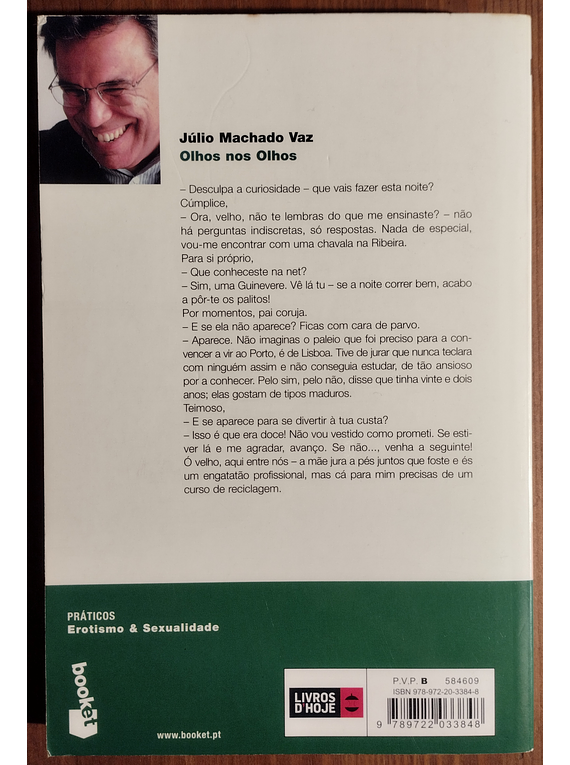 Júlio Machado Vaz
Olhos nos Olhos

– Desculpa a curiosidade – que vais fazer esta noite?
Cúmplice,
– Ora, velho, não te lembras do que me ensinaste? – não há perguntas indiscretas, só respostas. Nada de especial, vou-me encontrar com uma chavala na Ribeira.
Para si próprio,
– Que conheceste na net?
– Sim, uma Guinevere. Vê lá tu – se a noite correr bem, acabo a pôr-te os palitos!
Por momentos, pai coruja.
– E se ela não aparece? Ficas com cara de parvo.
– Aparece. Não imaginas o paleio que foi preciso para a convencer a vir ao Porto, é de Lisboa. Tive de jurar que nunca teclara com ninguém assim e não conseguia estudar, de tão ansioso por a conhecer. Pelo sim, pelo não, disse que tinha vinte e dois anos; elas gostam de tipos maduros.
Teimoso,
– E se aparece para se divertir à tua custa?
– Isso é que era doce! Não vou vestido como prometi. Se estiver lá e me agradar, avanço. Se não..., venha a seguinte! Ó velho, aqui entre nós – a mãe jura a pés juntos que foste e és um engatatão profissional, mas cá para mim precisas de um curso de reciclagem.

PRÁTICOS
Erotismo & Sexualidade

booket

www.booket.pt

LIVROS D'HOJE

P.V.P. B 584609
ISBN 978-972-20-3384-8
9 789722 033848